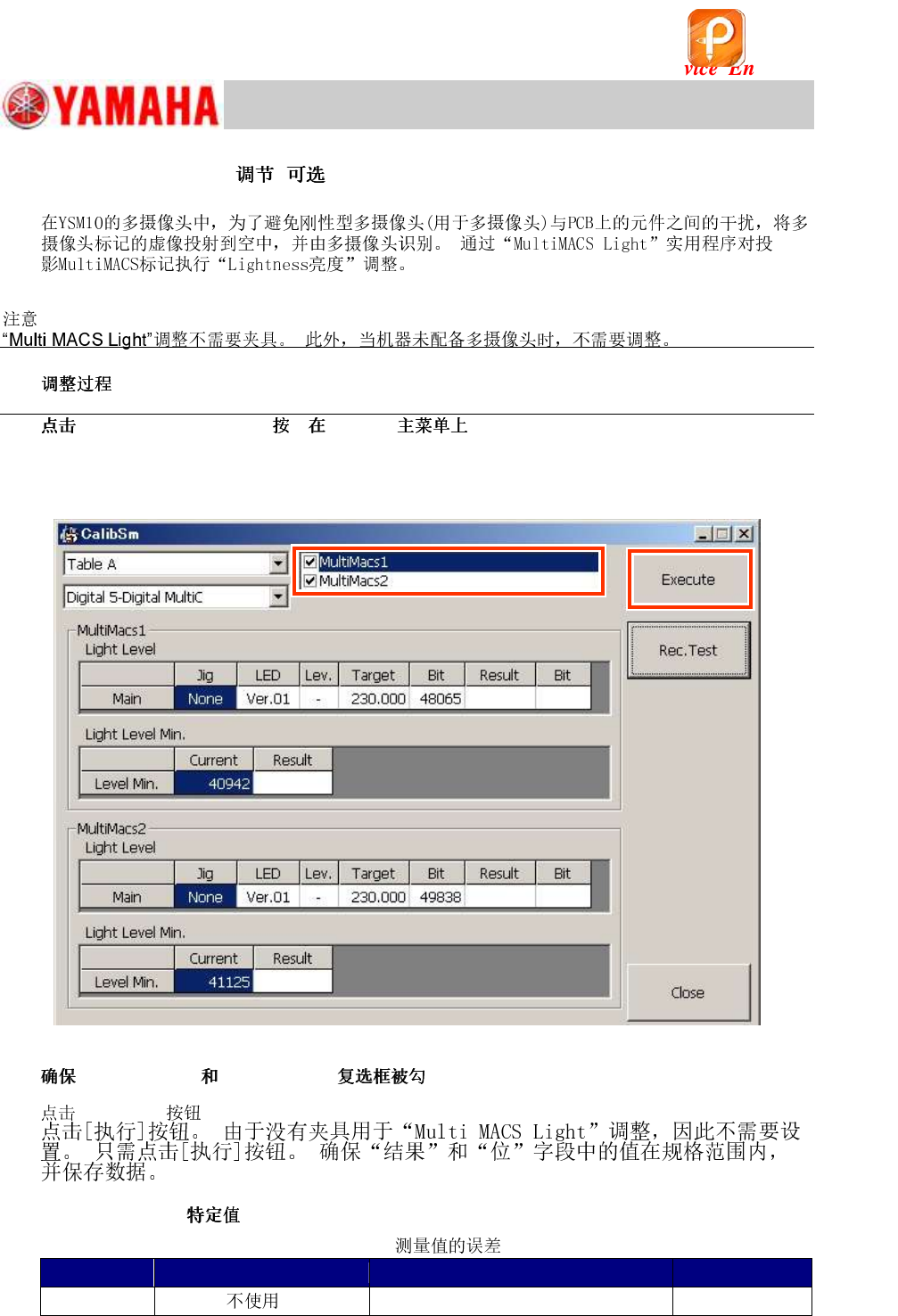 vice En

YAMAHA

调节 可选

在YSM10的多摄像头中，为了避免刚性型多摄像头(用于多摄像头)与PCB上的元件之间的干扰，将多摄像头标记的虚像投射到空中，并由多摄像头识别。 通过“MultiMACS Light”实用程序对投影MultiMACS标记执行“Lightness亮度”调整。

注意
“Multi MACS Light”调整不需要夹具。 此外，当机器未配备多摄像头时，不需要调整。

调整过程

点击 按 在 主菜单上

CalibSm
Table A
Digital 5-Digital MultiC
MultiMacs1
MultiMacs2
Execute
Rec.Test
MultiMacs1
Light Level

| | Jig | LED | Lev. | Target | Bit | Result | Bit |
|---|---|---|---|---|---|---|---|
| Main | None | Ver.01 | - | 230.000 | 48065 | | |

Light Level Min.

| | Current | Result |
|---|---|---|
| Level Min. | 40942 | |

MultiMacs2
Light Level

| | Jig | LED | Lev. | Target | Bit | Result | Bit |
|---|---|---|---|---|---|---|---|
| Main | None | Ver.01 | - | 230.000 | 49838 | | |

Light Level Min.

| | Current | Result |
|---|---|---|
| Level Min. | 41125 | |

Close

确保 和 复选框被勾

点击 按钮
点击[执行]按钮。 由于没有夹具用于“Multi MACS Light”调整，因此不需要设置。 只需点击[执行]按钮。 确保“结果”和“位”字段中的值在规格范围内，并保存数据。

特定值

测量值的误差

| | | | |
|---|---|---|---|
| | 不使用 | | |